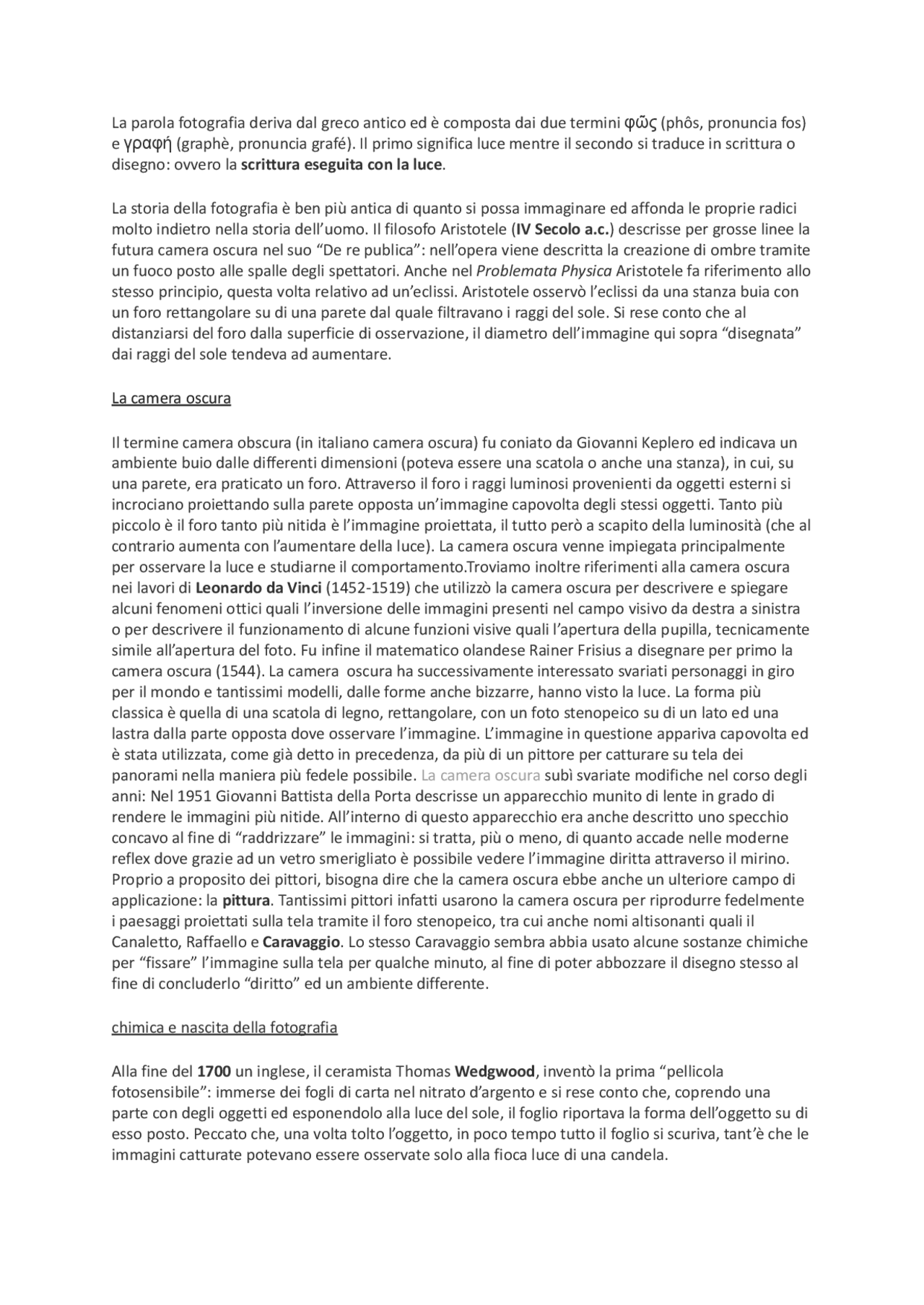 La parola fotografia deriva dal greco antico ed è composta dai due termini φῶς (phôs, pronuncia fos) e γραφή (graphè, pronuncia grafé). Il primo significa luce mentre il secondo si traduce in scrittura o disegno: ovvero la scrittura eseguita con la luce.

La storia della fotografia è ben più antica di quanto si possa immaginare ed affonda le proprie radici molto indietro nella storia dell'uomo. Il filosofo Aristotele (IV Secolo a.c.) descrisse per grosse linee la futura camera oscura nel suo "De re publica": nell'opera viene descritta la creazione di ombre tramite un fuoco posto alle spalle degli spettatori. Anche nel Problemata Physica Aristotele fa riferimento allo stesso principio, questa volta relativo ad un'eclissi. Aristotele osservò l'eclissi da una stanza buia con un foro rettangolare su di una parete dal quale filtravano i raggi del sole. Si rese conto che al distanziarsi del foro dalla superficie di osservazione, il diametro dell'immagine qui sopra "disegnata" dai raggi del sole tendeva ad aumentare.

La camera oscura

Il termine camera obscura (in italiano camera oscura) fu coniato da Giovanni Keplero ed indicava un ambiente buio dalle differenti dimensioni (poteva essere una scatola o anche una stanza), in cui, su una parete, era praticato un foro. Attraverso il foro i raggi luminosi provenienti da oggetti esterni si incrociano proiettando sulla parete opposta un'immagine capovolta degli stessi oggetti. Tanto più piccolo è il foro tanto più nitida è l'immagine proiettata, il tutto però a scapito della luminosità (che al contrario aumenta con l'aumentare della luce). La camera oscura venne impiegata principalmente per osservare la luce e studiarne il comportamento.Troviamo inoltre riferimenti alla camera oscura nei lavori di Leonardo da Vinci (1452-1519) che utilizzò la camera oscura per descrivere e spiegare alcuni fenomeni ottici quali l'inversione delle immagini presenti nel campo visivo da destra a sinistra o per descrivere il funzionamento di alcune funzioni visive quali l'apertura della pupilla, tecnicamente simile all'apertura del foto. Fu infine il matematico olandese Rainer Frisius a disegnare per primo la camera oscura (1544). La camera oscura ha successivamente interessato svariati personaggi in giro per il mondo e tantissimi modelli, dalle forme anche bizzarre, hanno visto la luce. La forma più classica è quella di una scatola di legno, rettangolare, con un foto stenopeico su di un lato ed una lastra dalla parte opposta dove osservare l'immagine. L'immagine in questione appariva capovolta ed è stata utilizzata, come già detto in precedenza, da più di un pittore per catturare su tela dei panorami nella maniera più fedele possibile. La camera oscura subì svariate modifiche nel corso degli anni: Nel 1951 Giovanni Battista della Porta descrisse un apparecchio munito di lente in grado di rendere le immagini più nitide. All'interno di questo apparecchio era anche descritto uno specchio concavo al fine di "raddrizzare" le immagini: si tratta, più o meno, di quanto accade nelle moderne reflex dove grazie ad un vetro smerigliato è possibile vedere l'immagine diritta attraverso il mirino. Proprio a proposito dei pittori, bisogna dire che la camera oscura ebbe anche un ulteriore campo di applicazione: la pittura. Tantissimi pittori infatti usarono la camera oscura per riprodurre fedelmente i paesaggi proiettati sulla tela tramite il foro stenopeico, tra cui anche nomi altisonanti quali il Canaletto, Raffaello e Caravaggio. Lo stesso Caravaggio sembra abbia usato alcune sostanze chimiche per "fissare" l'immagine sulla tela per qualche minuto, al fine di poter abbozzare il disegno stesso al fine di concluderlo "diritto" ed un ambiente differente.

chimica e nascita della fotografia

Alla fine del 1700 un inglese, il ceramista Thomas Wedgwood, inventò la prima "pellicola fotosensibile": immerse dei fogli di carta nel nitrato d'argento e si rese conto che, coprendo una parte con degli oggetti ed esponendolo alla luce del sole, il foglio riportava la forma dell'oggetto su di esso posto. Peccato che, una volta tolto l'oggetto, in poco tempo tutto il foglio si scuriva, tant'è che le immagini catturate potevano essere osservate solo alla fioca luce di una candela.